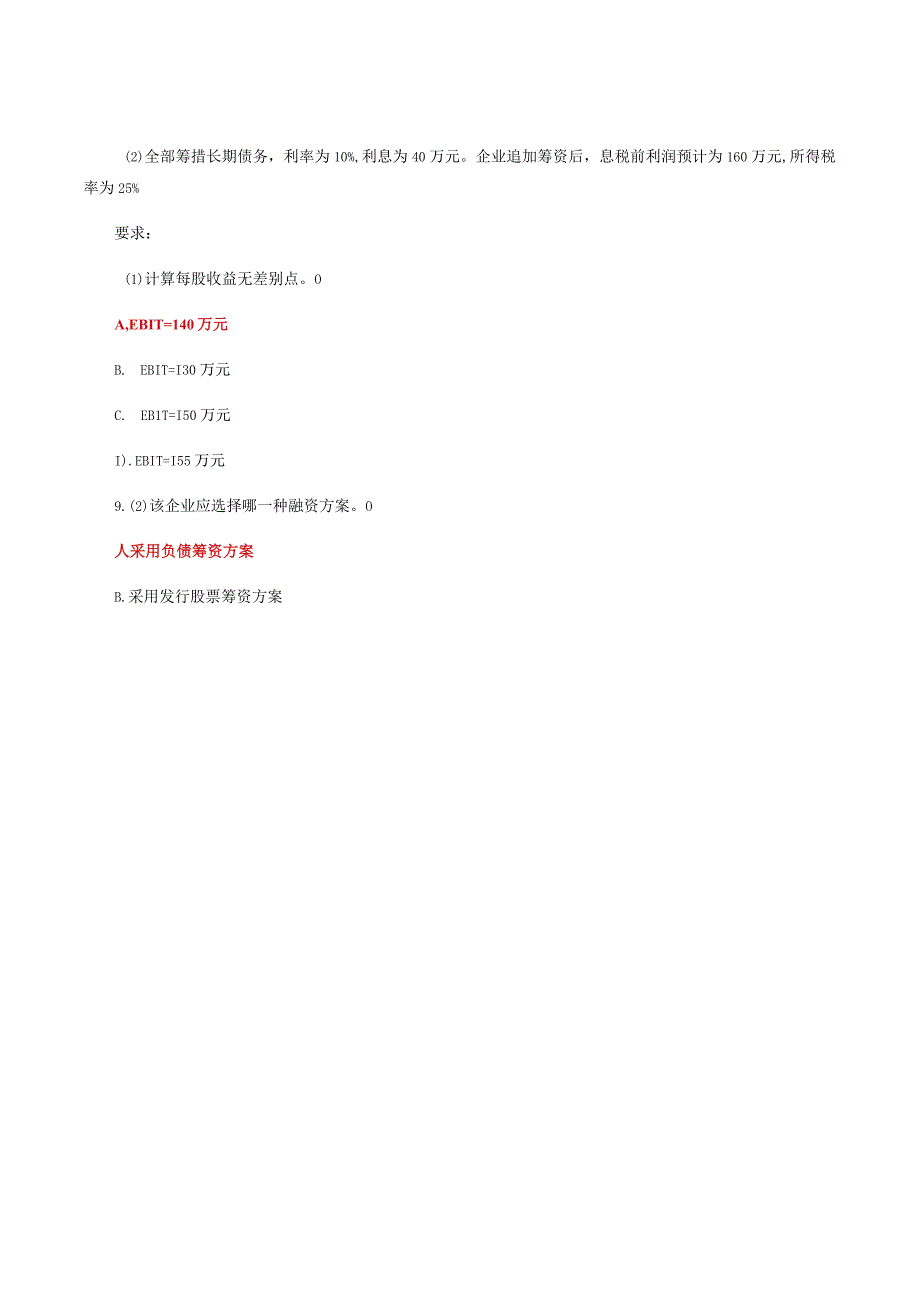 ⑵全部筹措长期债务，利率为10%,利息为40万元。企业追加筹资后，息税前利润预计为160万元,所得税率为25%

要求：

(1)计算每股收益无差别点。0

A,EBIT=140万元

B. EBIT=I30万元

C. EBIT=I50万元

I).EBIT=I55万元

9.(2)该企业应选择哪一种融资方案。0

人采用负债筹资方案

B.采用发行股票筹资方案